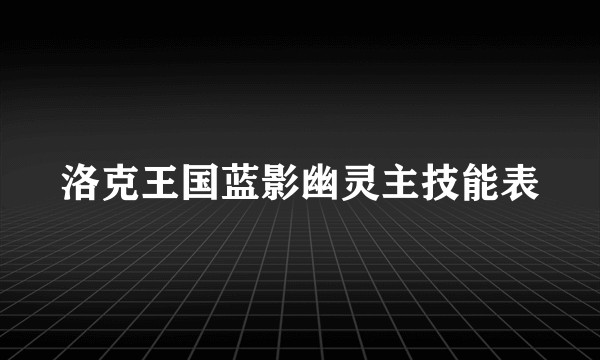 洛克王国蓝影幽灵主技能表